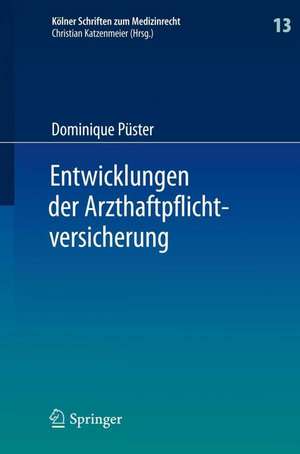 Kölner Schriften zum Medizinrecht
Christian Katzenmeier (Hrsg.)

13

Dominique Püster

Entwicklungen der Arzthaftpflichtversicherung

Springer